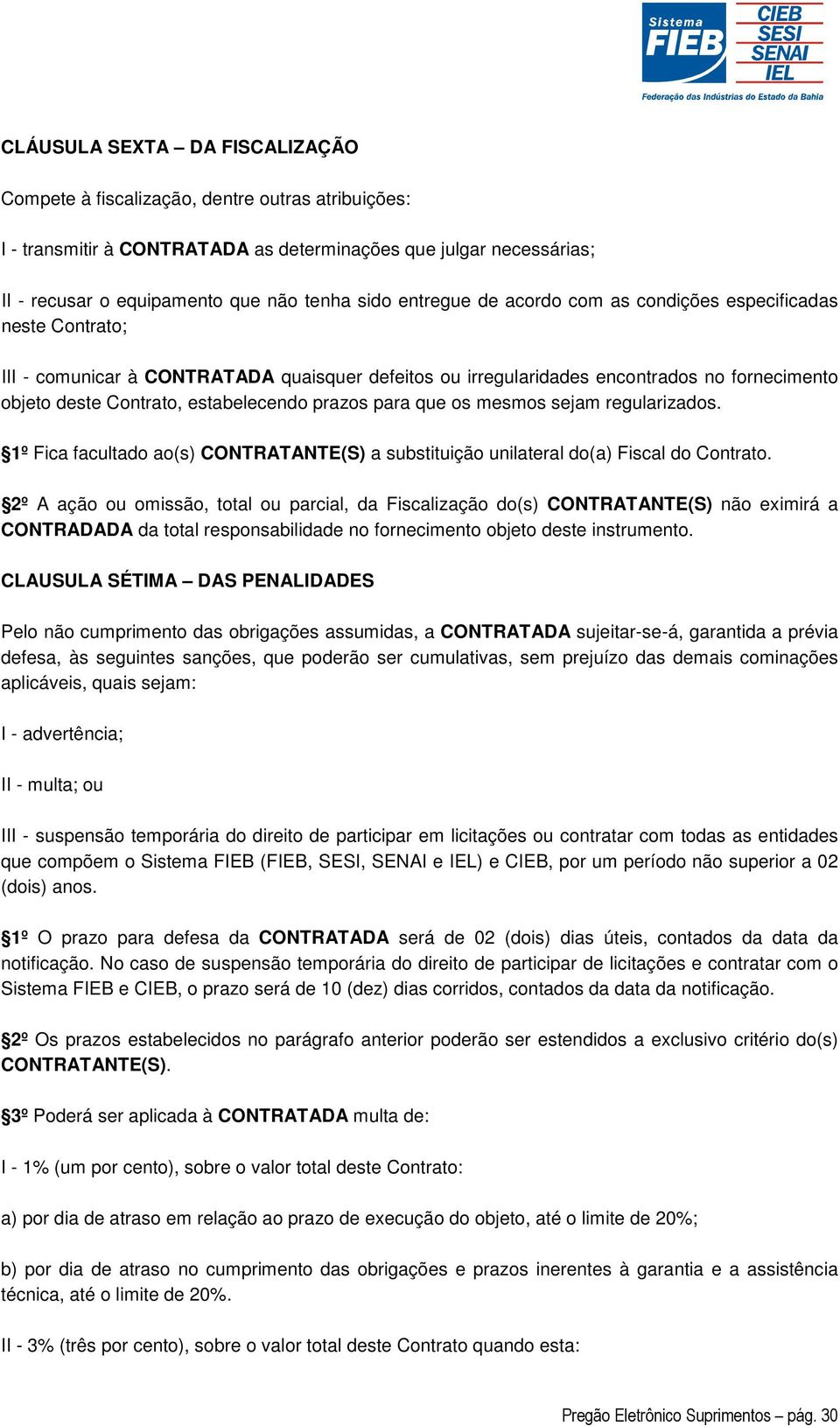 Sistema FIEB CIEB SESI SENAI IEL
Federação das Indústrias do Estado da Bahia

CLÁUSULA SEXTA – DA FISCALIZAÇÃO

Compete à fiscalização, dentre outras atribuições:

I - transmitir à CONTRATADA as determinações que julgar necessárias;

II - recusar o equipamento que não tenha sido entregue de acordo com as condições especificadas neste Contrato;

III - comunicar à CONTRATADA quaisquer defeitos ou irregularidades encontrados no fornecimento objeto deste Contrato, estabelecendo prazos para que os mesmos sejam regularizados.

§1º Fica facultado ao(s) CONTRATANTE(S) a substituição unilateral do(a) Fiscal do Contrato.

§2º A ação ou omissão, total ou parcial, da Fiscalização do(s) CONTRATANTE(S) não eximirá a CONTRADADA da total responsabilidade no fornecimento objeto deste instrumento.

CLAUSULA SÉTIMA – DAS PENALIDADES

Pelo não cumprimento das obrigações assumidas, a CONTRATADA sujeitar-se-á, garantida a prévia defesa, às seguintes sanções, que poderão ser cumulativas, sem prejuízo das demais cominações aplicáveis, quais sejam:

I - advertência;

II - multa; ou

III - suspensão temporária do direito de participar em licitações ou contratar com todas as entidades que compõem o Sistema FIEB (FIEB, SESI, SENAI e IEL) e CIEB, por um período não superior a 02 (dois) anos.

§1º O prazo para defesa da CONTRATADA será de 02 (dois) dias úteis, contados da data da notificação. No caso de suspensão temporária do direito de participar de licitações e contratar com o Sistema FIEB e CIEB, o prazo será de 10 (dez) dias corridos, contados da data da notificação.

§2º Os prazos estabelecidos no parágrafo anterior poderão ser estendidos a exclusivo critério do(s) CONTRATANTE(S).

§3º Poderá ser aplicada à CONTRATADA multa de:

I - 1% (um por cento), sobre o valor total deste Contrato:

a) por dia de atraso em relação ao prazo de execução do objeto, até o limite de 20%;

b) por dia de atraso no cumprimento das obrigações e prazos inerentes à garantia e a assistência técnica, até o limite de 20%.

II - 3% (três por cento), sobre o valor total deste Contrato quando esta:

Pregão Eletrônico Suprimentos – pág. 30